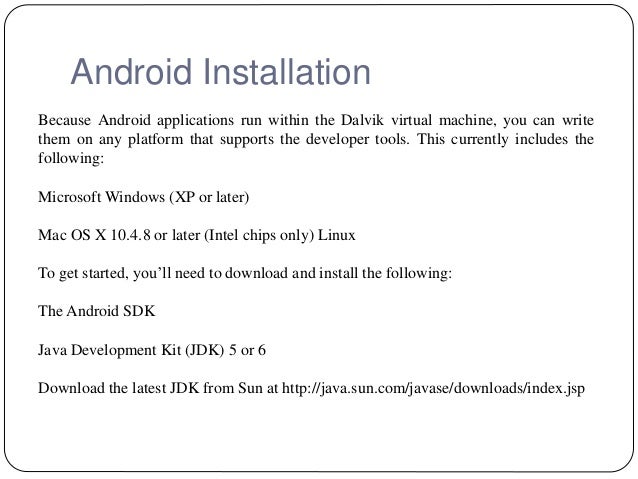 Android Installation

Because Android applications run within the Dalvik virtual machine, you can write them on any platform that supports the developer tools. This currently includes the following:

Microsoft Windows (XP or later)

Mac OS X 10.4.8 or later (Intel chips only) Linux

To get started, you'll need to download and install the following:

The Android SDK

Java Development Kit (JDK) 5 or 6

Download the latest JDK from Sun at http://java.sun.com/javase/downloads/index.jsp